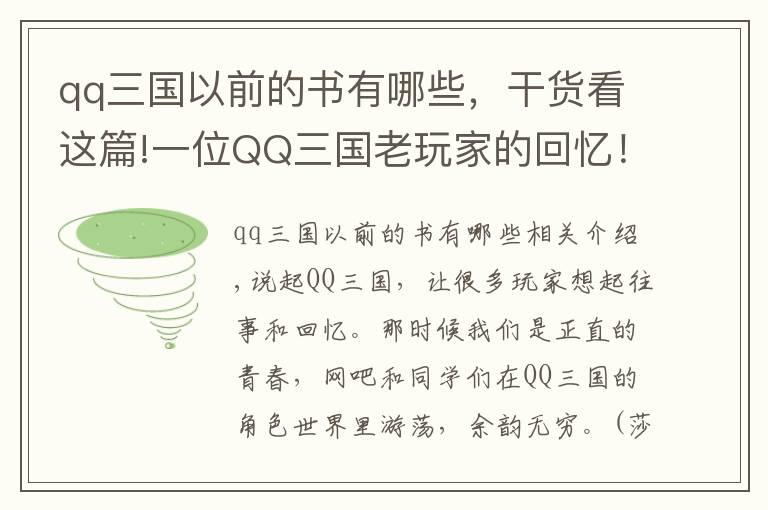 qq三国以前的书有哪些，干货看这篇!一位QQ三国老玩家的回忆！

qq三国以前的书有哪些相关介绍，说起QQ三国，让很多玩家想起往事和回忆。那时候我们是正直的青春，网吧和同学们在QQ三国的角色世界里游荡，余韵无穷。（莎